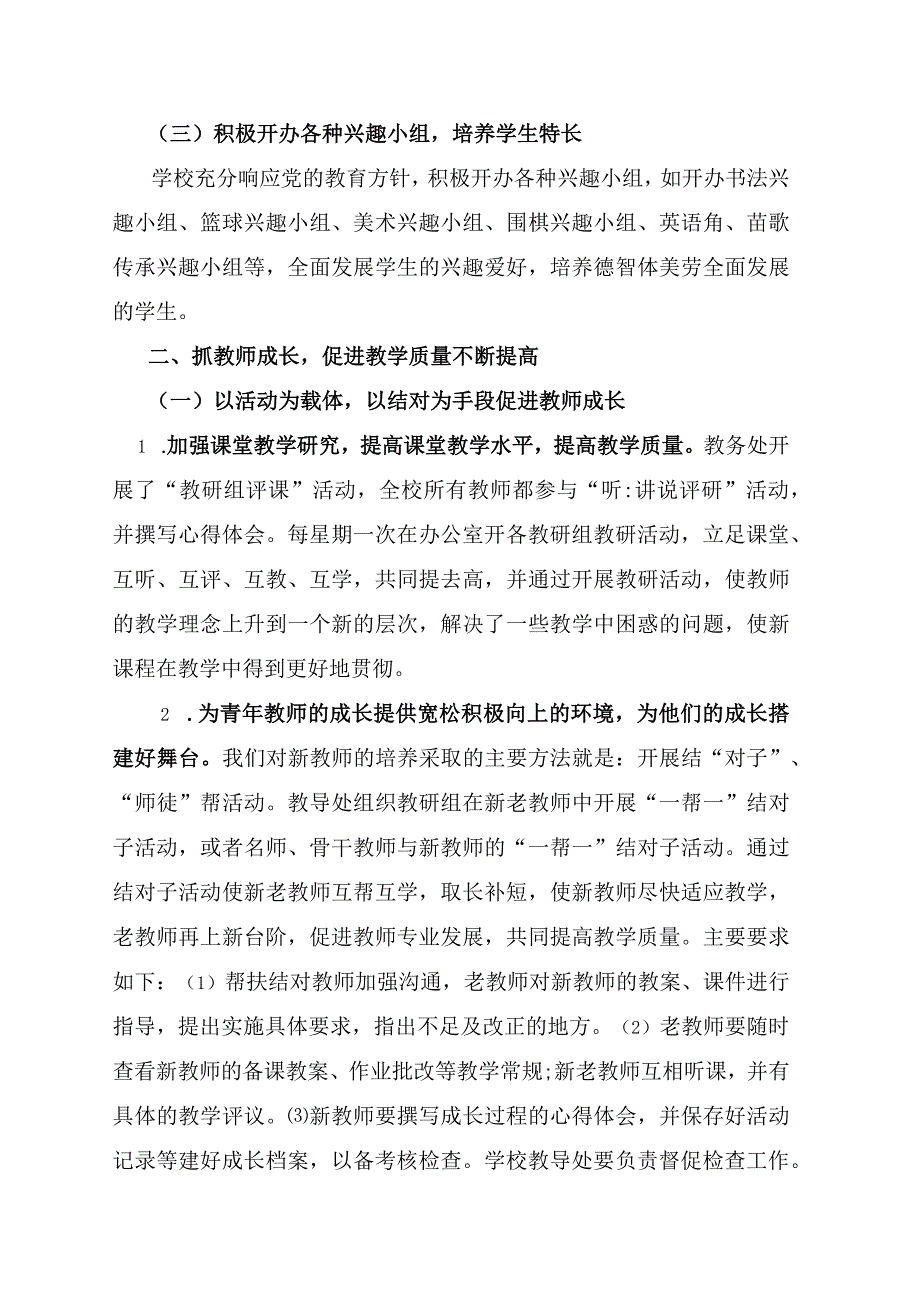 （三）积极开办各种兴趣小组，培养学生特长

学校充分响应党的教育方针，积极开办各种兴趣小组，如开办书法兴趣小组、篮球兴趣小组、美术兴趣小组、围棋兴趣小组、英语角、苗歌传承兴趣小组等，全面发展学生的兴趣爱好，培养德智体美劳全面发展的学生。

二、抓教师成长，促进教学质量不断提高

（一）以活动为载体，以结对为手段促进教师成长

1 .加强课堂教学研究，提高课堂教学水平，提高教学质量。教务处开展了“教研组评课”活动，全校所有教师都参与“听:讲说评研”活动，并撰写心得体会。每星期一次在办公室开各教研组教研活动，立足课堂、互听、互评、互教、互学，共同提去高，并通过开展教研活动，使教师的教学理念上升到一个新的层次，解决了一些教学中困惑的问题，使新课程在教学中得到更好地贯彻。

2 .为青年教师的成长提供宽松积极向上的环境，为他们的成长搭建好舞台。我们对新教师的培养采取的主要方法就是：开展结“对子”、“师徒”帮活动。教导处组织教研组在新老教师中开展“一帮一”结对子活动，或者名师、骨干教师与新教师的“一帮一”结对子活动。通过结对子活动使新老教师互帮互学，取长补短，使新教师尽快适应教学，老教师再上新台阶，促进教师专业发展，共同提高教学质量。主要要求如下：（1）帮扶结对教师加强沟通，老教师对新教师的教案、课件进行指导，提出实施具体要求，指出不足及改正的地方。（2）老教师要随时查看新教师的备课教案、作业批改等教学常规;新老教师互相听课，并有具体的教学评议。⑶新教师要撰写成长过程的心得体会，并保存好活动记录等建好成长档案，以备考核检查。学校教导处要负责督促检查工作。